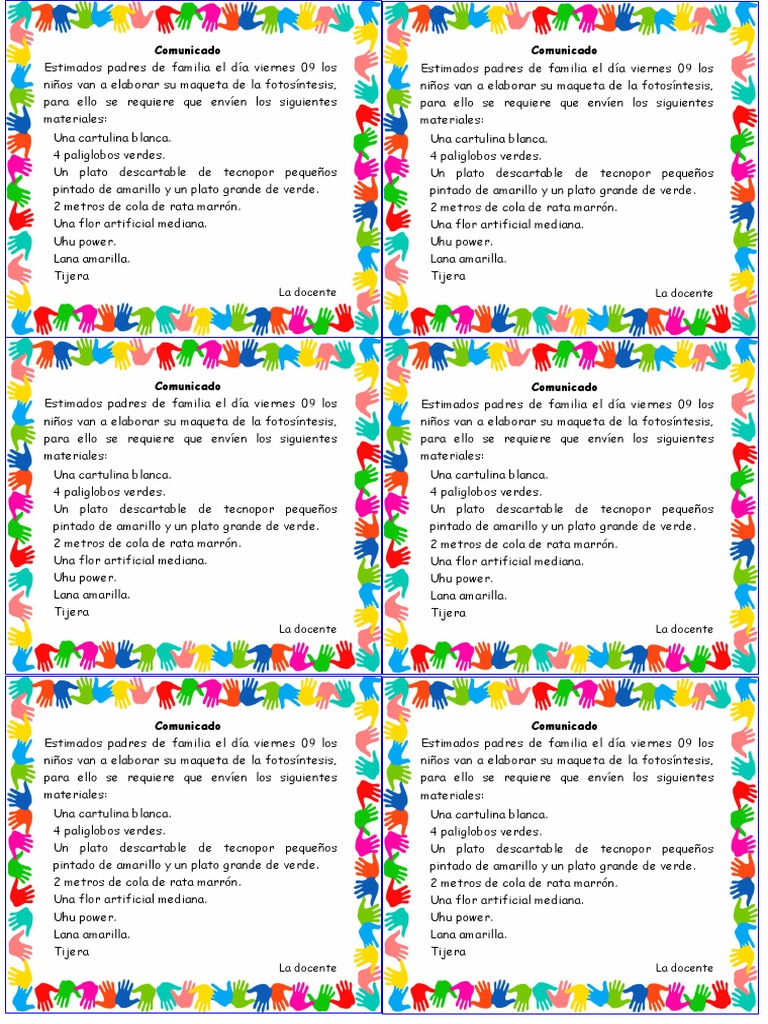 Comunicado

Estimados padres de familia el día viernes 09 los niños van a elaborar su maqueta de la fotosíntesis, para ello se requiere que envíen los siguientes materiales:

Una cartulina blanca.
4 paliglobos verdes.
Un plato descartable de tecnopor pequeños pintado de amarillo y un plato grande de verde.
2 metros de cola de rata marrón.
Una flor artificial mediana.
Uhu power.
Lana amarilla.
Tijera

La docente

Comunicado

Estimados padres de familia el día viernes 09 los niños van a elaborar su maqueta de la fotosíntesis, para ello se requiere que envíen los siguientes materiales:

Una cartulina blanca.
4 paliglobos verdes.
Un plato descartable de tecnopor pequeños pintado de amarillo y un plato grande de verde.
2 metros de cola de rata marrón.
Una flor artificial mediana.
Uhu power.
Lana amarilla.
Tijera

La docente

Comunicado

Estimados padres de familia el día viernes 09 los niños van a elaborar su maqueta de la fotosíntesis, para ello se requiere que envíen los siguientes materiales:

Una cartulina blanca.
4 paliglobos verdes.
Un plato descartable de tecnopor pequeños pintado de amarillo y un plato grande de verde.
2 metros de cola de rata marrón.
Una flor artificial mediana.
Uhu power.
Lana amarilla.
Tijera

La docente

Comunicado

Estimados padres de familia el día viernes 09 los niños van a elaborar su maqueta de la fotosíntesis, para ello se requiere que envíen los siguientes materiales:

Una cartulina blanca.
4 paliglobos verdes.
Un plato descartable de tecnopor pequeños pintado de amarillo y un plato grande de verde.
2 metros de cola de rata marrón.
Una flor artificial mediana.
Uhu power.
Lana amarilla.
Tijera

La docente

Comunicado

Estimados padres de familia el día viernes 09 los niños van a elaborar su maqueta de la fotosíntesis, para ello se requiere que envíen los siguientes materiales:

Una cartulina blanca.
4 paliglobos verdes.
Un plato descartable de tecnopor pequeños pintado de amarillo y un plato grande de verde.
2 metros de cola de rata marrón.
Una flor artificial mediana.
Uhu power.
Lana amarilla.
Tijera

La docente

Comunicado

Estimados padres de familia el día viernes 09 los niños van a elaborar su maqueta de la fotosíntesis, para ello se requiere que envíen los siguientes materiales:

Una cartulina blanca.
4 paliglobos verdes.
Un plato descartable de tecnopor pequeños pintado de amarillo y un plato grande de verde.
2 metros de cola de rata marrón.
Una flor artificial mediana.
Uhu power.
Lana amarilla.
Tijera

La docente